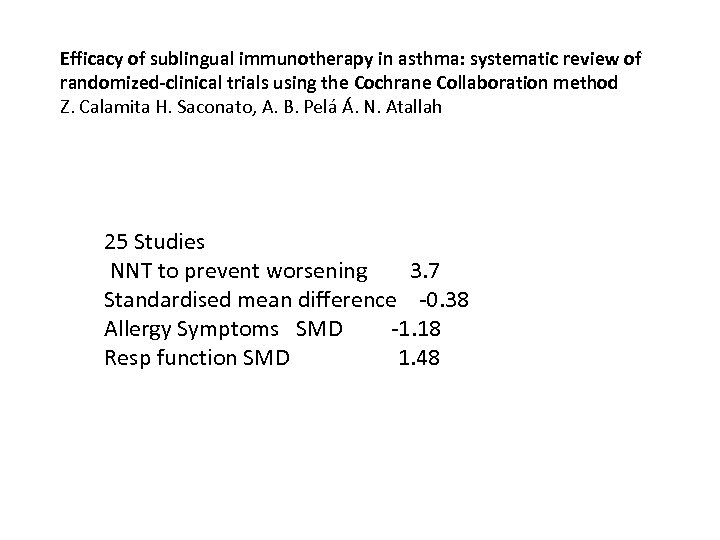 Efficacy of sublingual immunotherapy in asthma: systematic review of randomized-clinical trials using the Cochrane Collaboration method
Z. Calamita H. Saconato, A. B. Pelá Á. N. Atallah

25 Studies
NNT to prevent worsening 3.7
Standardised mean difference -0.38
Allergy Symptoms SMD -1.18
Resp function SMD 1.48